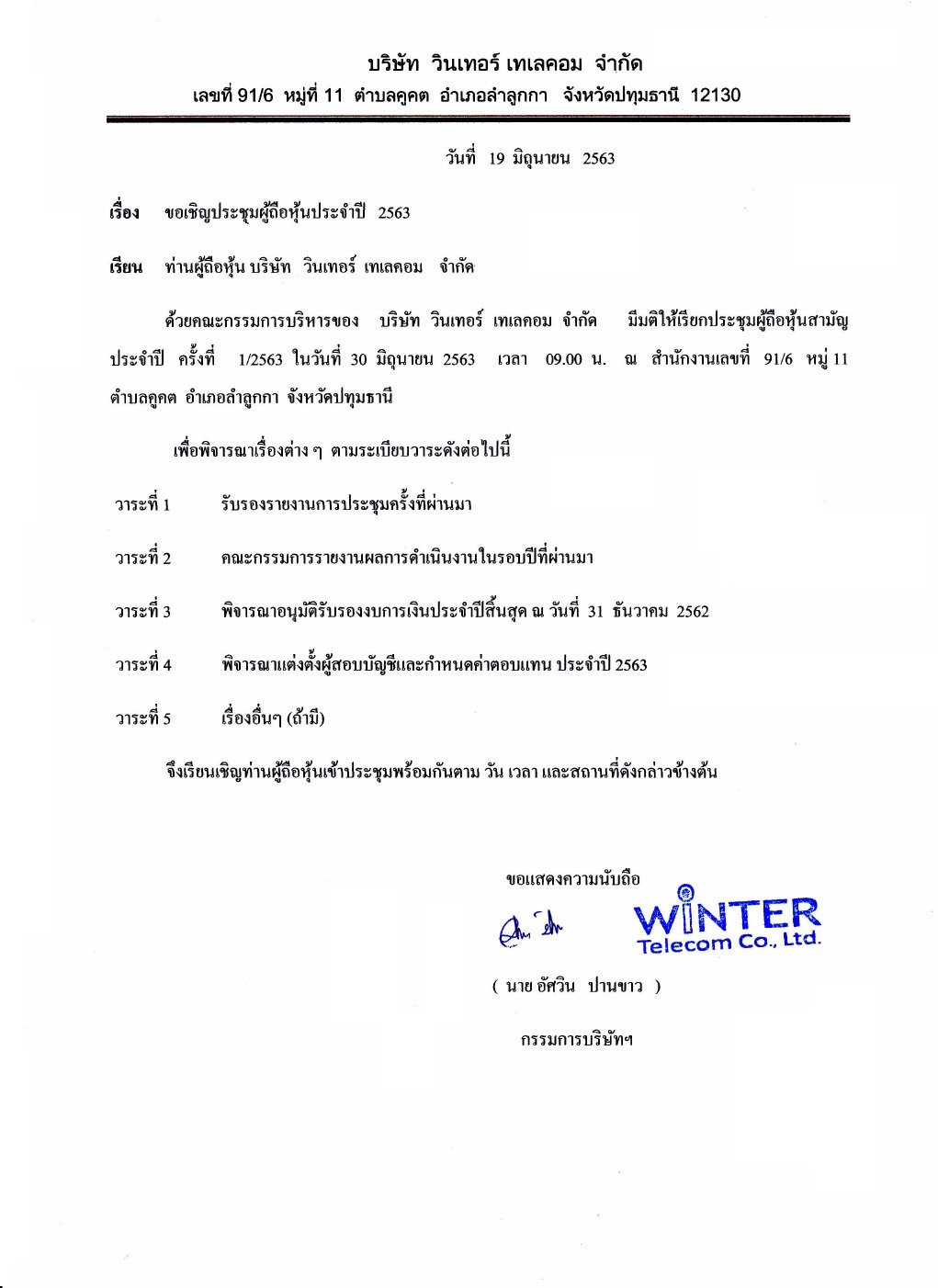 บริษัท วินเทอร์ เทเลคอม จำกัด
เลขที่ 91/6 หมู่ที่ 11 ตำบลคูคต อำเภอลำลูกกา จังหวัดปทุมธานี 12130

วันที่ 19 มิถุนายน 2563

เรื่อง ขอเชิญประชุมผู้ถือหุ้นประจำปี 2563

เรียน ท่านผู้ถือหุ้น บริษัท วินเทอร์ เทเลคอม จำกัด

ด้วยคณะกรรมการบริหารของ บริษัท วินเทอร์ เทเลคอม จำกัด มีมติให้เรียกประชุมผู้ถือหุ้นสามัญประจำปี ครั้งที่ 1/2563 ในวันที่ 30 มิถุนายน 2563 เวลา 09.00 น. ณ สำนักงานเลขที่ 91/6 หมู่ 11 ตำบลคูคต อำเภอลำลูกกา จังหวัดปทุมธานี

เพื่อพิจารณาเรื่องต่าง ๆ ตามระเบียบวาระดังต่อไปนี้

วาระที่ 1 รับรองรายงานการประชุมครั้งที่ผ่านมา

วาระที่ 2 คณะกรรมการรายงานผลการดำเนินงานในรอบปีที่ผ่านมา

วาระที่ 3 พิจารณาอนุมัติรับรองงบการเงินประจำปีสิ้นสุด ณ วันที่ 31 ธันวาคม 2562

วาระที่ 4 พิจารณาแต่งตั้งผู้สอบบัญชีและกำหนดค่าตอบแทน ประจำปี 2563

วาระที่ 5 เรื่องอื่นๆ (ถ้ามี)

จึงเรียนเชิญท่านผู้ถือหุ้นเข้าประชุมพร้อมกันตาม วัน เวลา และสถานที่ดังกล่าวข้างต้น

ขอแสดงความนับถือ

WINTER
Telecom Co., Ltd.

( นาย อัศวิน ปานขาว )

กรรมการบริษัทฯ